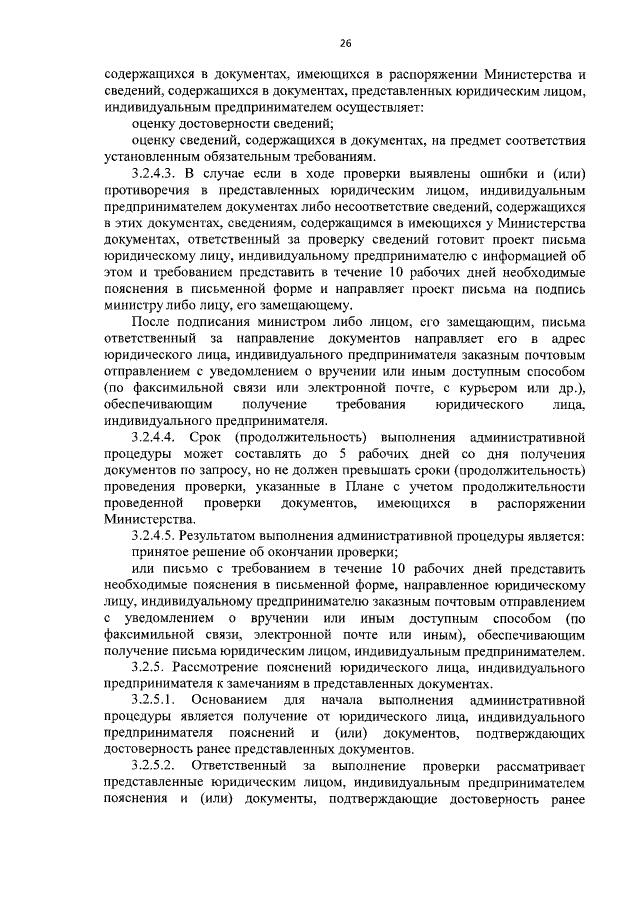 26

содержащихся в документах, имеющихся в распоряжении Министерства и сведений, содержащихся в документах, представленных юридическим лицом, индивидуальным предпринимателем осуществляет:

оценку достоверности сведений;

оценку сведений, содержащихся в документах, на предмет соответствия установленным обязательным требованиям.

3.2.4.3. В случае если в ходе проверки выявлены ошибки и (или) противоречия в представленных юридическим лицом, индивидуальным предпринимателем документах либо несоответствие сведений, содержащихся в этих документах, сведениям, содержащимся в имеющихся у Министерства документах, ответственный за проверку сведений готовит проект письма юридическому лицу, индивидуальному предпринимателю с информацией об этом и требованием представить в течение 10 рабочих дней необходимые пояснения в письменной форме и направляет проект письма на подпись министру либо лицу, его замещающему.

После подписания министром либо лицом, его замещающим, письма ответственный за направление документов направляет его в адрес юридического лица, индивидуального предпринимателя заказным почтовым отправлением с уведомлением о вручении или иным доступным способом (по факсимильной связи или электронной почте, с курьером или др.), обеспечивающим получение требования юридического лица, индивидуального предпринимателя.

3.2.4.4. Срок (продолжительность) выполнения административной процедуры может составлять до 5 рабочих дней со дня получения документов по запросу, но не должен превышать сроки (продолжительность) проведения проверки, указанные в Плане с учетом продолжительности проведенной проверки документов, имеющихся в распоряжении Министерства.

3.2.4.5. Результатом выполнения административной процедуры является:

принятое решение об окончании проверки;

или письмо с требованием в течение 10 рабочих дней представить необходимые пояснения в письменной форме, направленное юридическому лицу, индивидуальному предпринимателю заказным почтовым отправлением с уведомлением о вручении или иным доступным способом (по факсимильной связи, электронной почте или иным), обеспечивающим получение письма юридическим лицом, индивидуальным предпринимателем.

3.2.5. Рассмотрение пояснений юридического лица, индивидуального предпринимателя к замечаниям в представленных документах.

3.2.5.1. Основанием для начала выполнения административной процедуры является получение от юридического лица, индивидуального предпринимателя пояснений и (или) документов, подтверждающих достоверность ранее представленных документов.

3.2.5.2. Ответственный за выполнение проверки рассматривает представленные юридическим лицом, индивидуальным предпринимателем пояснения и (или) документы, подтверждающие достоверность ранее